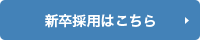 新卒採用はこちら